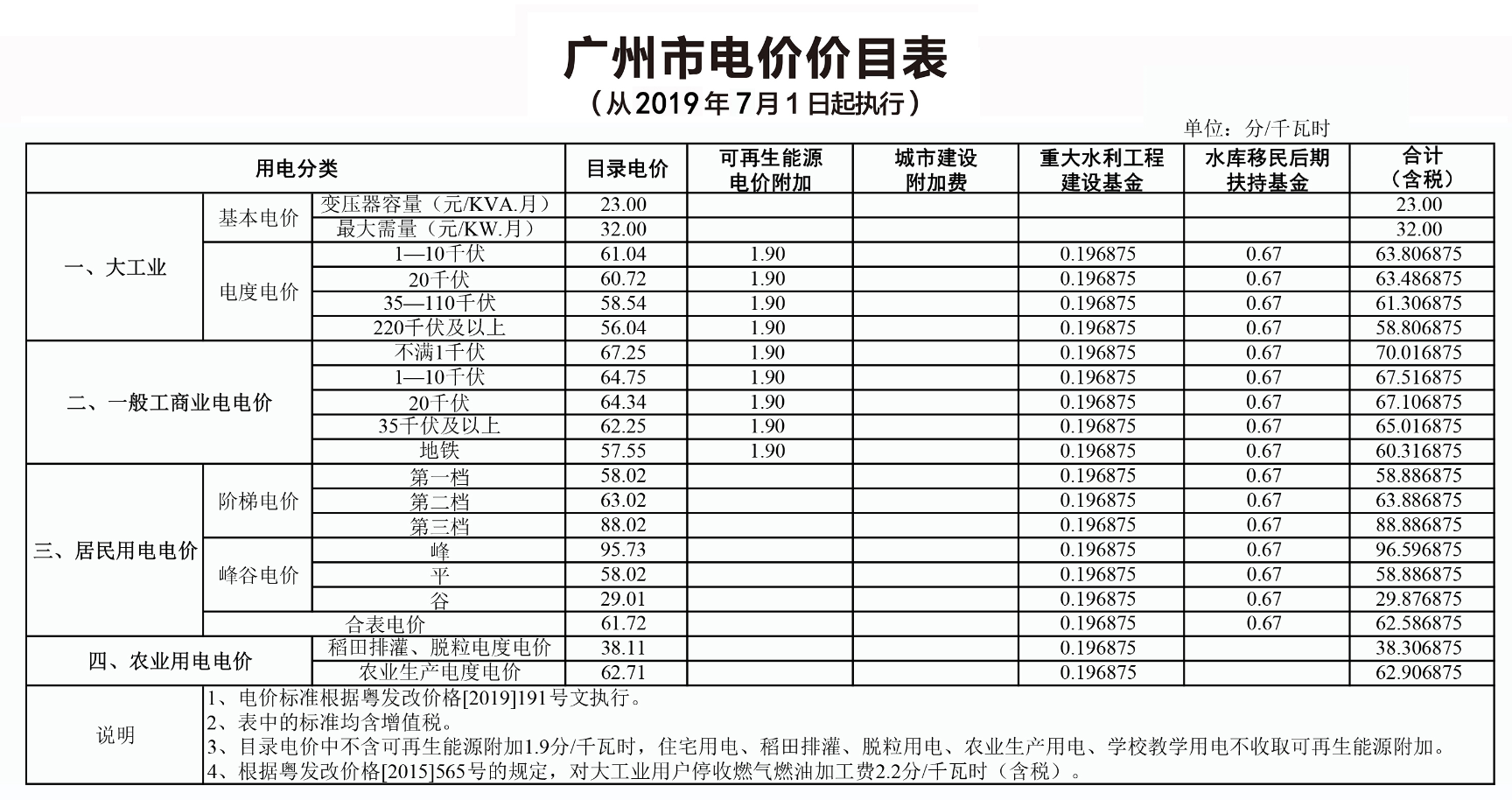 广州市电价价目表
（从2019年7月1日起执行）

单位：分/千瓦时

| 用电分类 | | | 目录电价 | 可再生能源电价附加 | 城市建设附加费 | 重大水利工程建设基金 | 水库移民后期扶持基金 | 合计（含税） |
|---|---|---|---|---|---|---|---|---|
| 一、大工业 | 基本电价 | 变压器容量（元/KVA.月） | 23.00 | | | | | 23.00 |
| | | 最大需量（元/KW.月） | 32.00 | | | | | 32.00 |
| | 电度电价 | 1—10千伏 | 61.04 | 1.90 | | 0.196875 | 0.67 | 63.806875 |
| | | 20千伏 | 60.72 | 1.90 | | 0.196875 | 0.67 | 63.486875 |
| | | 35—110千伏 | 58.54 | 1.90 | | 0.196875 | 0.67 | 61.306875 |
| | | 220千伏及以上 | 56.04 | 1.90 | | 0.196875 | 0.67 | 58.806875 |
| 二、一般工商业电电价 | | 不满1千伏 | 67.25 | 1.90 | | 0.196875 | 0.67 | 70.016875 |
| | | 1—10千伏 | 64.75 | 1.90 | | 0.196875 | 0.67 | 67.516875 |
| | | 20千伏 | 64.34 | 1.90 | | 0.196875 | 0.67 | 67.106875 |
| | | 35千伏及以上 | 62.25 | 1.90 | | 0.196875 | 0.67 | 65.016875 |
| | | 地铁 | 57.55 | 1.90 | | 0.196875 | 0.67 | 60.316875 |
| 三、居民用电电价 | 阶梯电价 | 第一档 | 58.02 | | | 0.196875 | 0.67 | 58.886875 |
| | | 第二档 | 63.02 | | | 0.196875 | 0.67 | 63.886875 |
| | | 第三档 | 88.02 | | | 0.196875 | 0.67 | 88.886875 |
| | 峰谷电价 | 峰 | 95.73 | | | 0.196875 | 0.67 | 96.596875 |
| | | 平 | 58.02 | | | 0.196875 | 0.67 | 58.886875 |
| | | 谷 | 29.01 | | | 0.196875 | 0.67 | 29.876875 |
| | 合表电价 | | 61.72 | | | 0.196875 | 0.67 | 62.586875 |
| 四、农业用电电价 | | 稻田排灌、脱粒电度电价 | 38.11 | | | 0.196875 | | 38.306875 |
| | | 农业生产电度电价 | 62.71 | | | 0.196875 | | 62.906875 |

说明
1、电价标准根据粤发改价格[2019]191号文执行。
2、表中的标准均含增值税。
3、目录电价中不含可再生能源附加1.9分/千瓦时，住宅用电、稻田排灌、脱粒用电、农业生产用电、学校教学用电不收取可再生能源附加。
4、根据粤发改价格[2015]565号的规定，对大工业用户停收燃气燃油加工费2.2分/千瓦时（含税）。